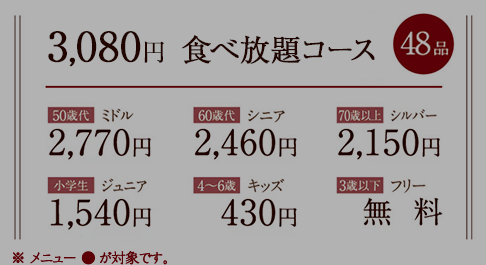 3,080円 食べ放題コース 48品

50歳代 ミドル
2,770円

60歳代 シニア
2,460円

70歳以上 シルバー
2,150円

小学生 ジュニア
1,540円

4～6歳 キッズ
430円

3歳以下 フリー
無 料

※ メニュー ● が対象です。